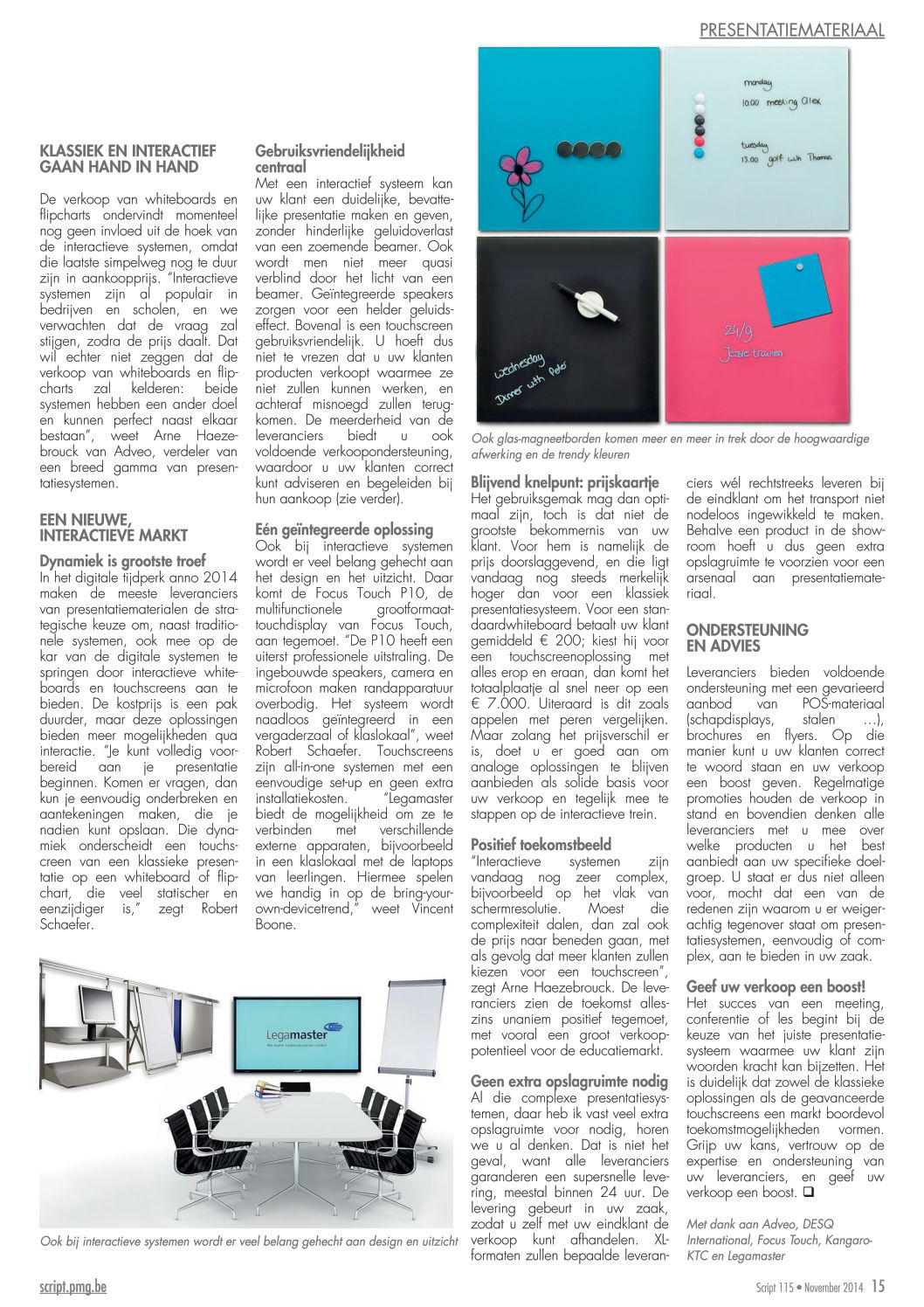 PRESENTATIEMATERIAAL

KLASSIEK EN INTERACTIEF GAAN HAND IN HAND

De verkoop van whiteboards en flipcharts ondervindt momenteel nog geen invloed uit de hoek van de interactieve systemen, omdat die laatste simpelweg nog te duur zijn in aankoopprijs. "Interactieve systemen zijn al populair in bedrijven en scholen, en we verwachten dat de vraag zal stijgen, zodra de prijs daalt. Dat wil echter niet zeggen dat de verkoop van whiteboards en flipcharts zal kelderen: beide systemen hebben een ander doel en kunnen perfect naast elkaar bestaan", weet Arne Haezebrouck van Adveo, verdeler van een breed gamma van presentatiesystemen.

EEN NIEUWE, INTERACTIEVE MARKT

Dynamiek is grootste troef
In het digitale tijdperk anno 2014 maken de meeste leveranciers van presentatiematerialen de strategische keuze om, naast traditionele systemen, ook mee op de kar van de digitale systemen te springen door interactieve whiteboards en touchscreens aan te bieden. De kostprijs is een pak duurder, maar deze oplossingen bieden meer mogelijkheden qua interactie. "Je kunt volledig voorbereid aan je presentatie beginnen. Komen er vragen, dan kun je eenvoudig onderbreken en aantekeningen maken, die je nadien kunt opslaan. Die dynamiek onderscheidt een touchscreen van een klassieke presentatie op een whiteboard of flipchart, die veel statischer en eenzijdiger is," zegt Robert Schaefer.

Gebruiksvriendelijkheid centraal
Met een interactief systeem kan uw klant een duidelijke, bevattelijke presentatie maken en geven, zonder hinderlijke geluidoverlast van een zoemende beamer. Ook wordt men niet meer quasi verblind door het licht van een beamer. Geïntegreerde speakers zorgen voor een helder geluidseffect. Bovenal is een touchscreen gebruiksvriendelijk. U hoeft dus niet te vrezen dat u uw klanten producten verkoopt waarmee ze niet zullen kunnen werken, en achteraf misnoegd zullen terugkomen. De meerderheid van de leveranciers biedt u ook voldoende verkoopondersteuning, waardoor u uw klanten correct kunt adviseren en begeleiden bij hun aankoop (zie verder).

Eén geïntegreerde oplossing
Ook bij interactieve systemen wordt er veel belang gehecht aan het design en het uitzicht. Daar komt de Focus Touch P10, de multifunctionele grootformaattouchdisplay van Focus Touch, aan tegemoet. "De P10 heeft een uiterst professionele uitstraling. De ingebouwde speakers, camera en microfoon maken randapparatuur overbodig. Het systeem wordt naadloos geïntegreerd in een vergaderzaal of klaslokaal", weet Robert Schaefer. Touchscreens zijn all-in-one systemen met een eenvoudige set-up en geen extra installatiekosten. "Legamaster biedt de mogelijkheid om ze te verbinden met verschillende externe apparaten, bijvoorbeeld in een klaslokaal met de laptops van leerlingen. Hiermee spelen we handig in op de bring-your-own-devicetrend," weet Vincent Boone.

monday
10.00 meeting Alex
tuesday
13.00 golf with Thomas
wednesday
Dinner with Peter
24/9
Jessie trainen

Ook glas-magneetborden komen meer en meer in trek door de hoogwaardige afwerking en de trendy kleuren

Blijvend knelpunt: prijskaartje
Het gebruiksgemak mag dan optimaal zijn, toch is dat niet de grootste bekommernis van uw klant. Voor hem is namelijk de prijs doorslaggevend, en die ligt vandaag nog steeds merkelijk hoger dan voor een klassiek presentatiesysteem. Voor een standaardwhiteboard betaalt uw klant gemiddeld € 200; kiest hij voor een touchscreenoplossing met alles erop en eraan, dan komt het totaalplaatje al snel neer op een € 7.000. Uiteraard is dit zoals appelen met peren vergelijken. Maar zolang het prijsverschil er is, doet u er goed aan om analoge oplossingen te blijven aanbieden als solide basis voor uw verkoop en tegelijk mee te stappen op de interactieve trein.

Positief toekomstbeeld
"Interactieve systemen zijn vandaag nog zeer complex, bijvoorbeeld op het vlak van schermresolutie. Moest die complexiteit dalen, dan zal ook de prijs naar beneden gaan, met als gevolg dat meer klanten zullen kiezen voor een touchscreen", zegt Arne Haezebrouck. De leveranciers zien de toekomst alleszins unaniem positief tegemoet, met vooral een groot verkooppotentieel voor de educatiemarkt.

Geen extra opslagruimte nodig
Al die complexe presentatiesystemen, daar heb ik vast veel extra opslagruimte voor nodig, horen we u al denken. Dat is niet het geval, want alle leveranciers garanderen een supersnelle levering, meestal binnen 24 uur. De levering gebeurt in uw zaak, zodat u zelf met uw eindklant de verkoop kunt afhandelen. XL-formaten zullen bepaalde leveranciers wél rechtstreeks leveren bij de eindklant om het transport niet nodeloos ingewikkeld te maken. Behalve een product in de showroom hoeft u dus geen extra opslagruimte te voorzien voor een arsenaal aan presentatiemateriaal.

ONDERSTEUNING EN ADVIES

Leveranciers bieden voldoende ondersteuning met een gevarieerd aanbod van POS-materiaal (schapdisplays, stalen …), brochures en flyers. Op die manier kunt u uw klanten correct te woord staan en uw verkoop een boost geven. Regelmatige promoties houden de verkoop in stand en bovendien denken alle leveranciers met u mee over welke producten u het best aanbiedt aan uw specifieke doelgroep. U staat er dus niet alleen voor, mocht dat een van de redenen zijn waarom u er weigerachtig tegenover staat om presentatiesystemen, eenvoudig of complex, aan te bieden in uw zaak.

Geef uw verkoop een boost!
Het succes van een meeting, conferentie of les begint bij de keuze van het juiste presentatiesysteem waarmee uw klant zijn woorden kracht kan bijzetten. Het is duidelijk dat zowel de klassieke oplossingen als de geavanceerde touchscreens een markt boordevol toekomstmogelijkheden vormen. Grijp uw kans, vertrouw op de expertise en ondersteuning van uw leveranciers, en geef uw verkoop een boost. ❑

Met dank aan Adveo, DESQ International, Focus Touch, Kangaro-KTC en Legamaster

Legamaster

Ook bij interactieve systemen wordt er veel belang gehecht aan design en uitzicht

script.pmg.be

Script 115 • November 2014 15